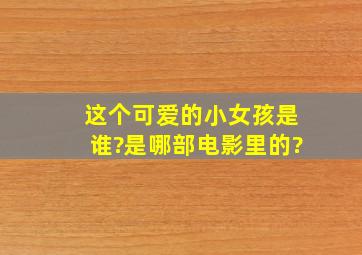 这个可爱的小女孩是谁?是哪部电影里的?